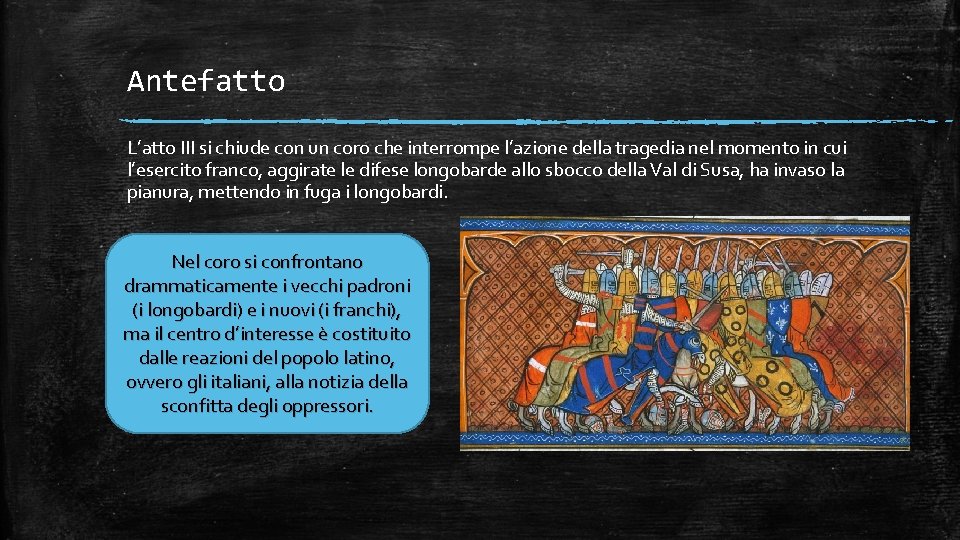 Antefatto

L'atto III si chiude con un coro che interrompe l'azione della tragedia nel momento in cui l'esercito franco, aggirate le difese longobarde allo sbocco della Val di Susa, ha invaso la pianura, mettendo in fuga i longobardi.

Nel coro si confrontano drammaticamente i vecchi padroni (i longobardi) e i nuovi (i franchi), ma il centro d'interesse è costituito dalle reazioni del popolo latino, ovvero gli italiani, alla notizia della sconfitta degli oppressori.